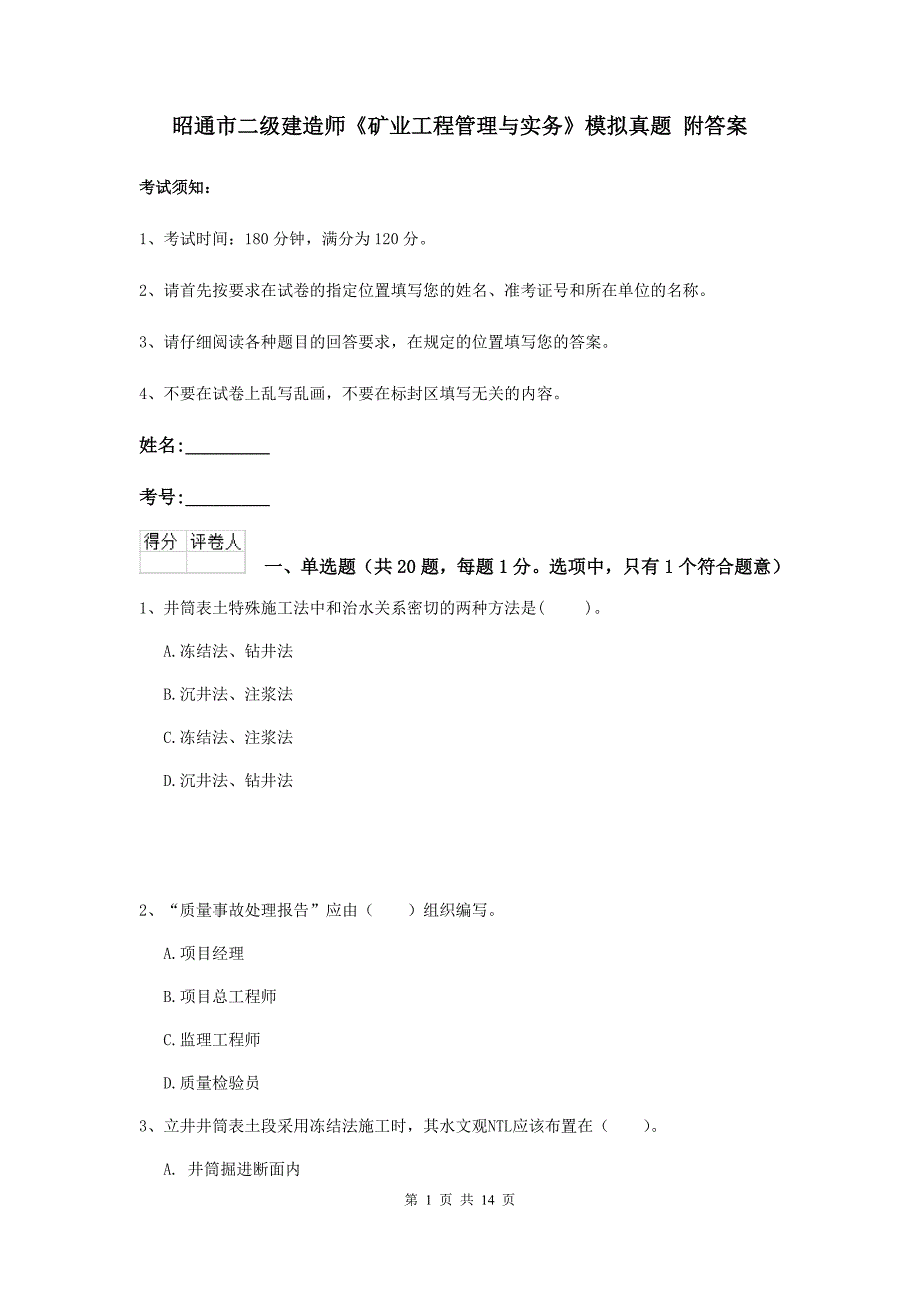 昭通市二级建造师《矿业工程管理与实务》模拟真题 附答案

考试须知：

1、考试时间：180 分钟，满分为 120 分。

2、请首先按要求在试卷的指定位置填写您的姓名、准考证号和所在单位的名称。

3、请仔细阅读各种题目的回答要求，在规定的位置填写您的答案。

4、不要在试卷上乱写乱画，不要在标封区填写无关的内容。

姓名:_________

考号:_________

| 得分 | 评卷人 |
|---|---|
| | |

一、单选题（共 20 题，每题 1 分。选项中，只有 1 个符合题意）

1、井筒表土特殊施工法中和治水关系密切的两种方法是(　　)。

A.冻结法、钻井法

B.沉井法、注浆法

C.冻结法、注浆法

D.沉井法、钻井法

2、“质量事故处理报告”应由（　　）组织编写。

A.项目经理

B.项目总工程师

C.监理工程师

D.质量检验员

3、立井井筒表土段采用冻结法施工时，其水文观NTL应该布置在（　　）。

A. 井筒掘进断面内

第 1 页 共 14 页